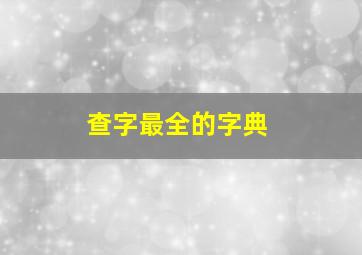 查字最全的字典